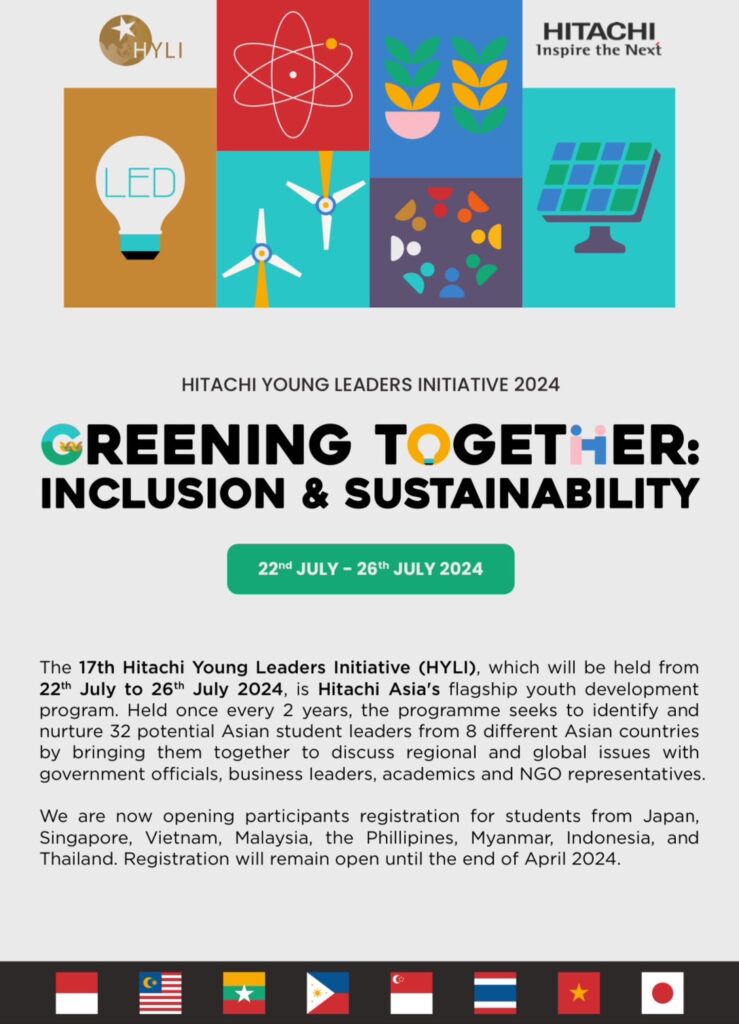 HYLI

HITACHI
Inspire the Next

LED

HITACHI YOUNG LEADERS INITIATIVE 2024

GREENING TOGETHER:
INCLUSION & SUSTAINABILITY

22nd JULY - 26th JULY 2024

The 17th Hitachi Young Leaders Initiative (HYLI), which will be held from 22th July to 26th July 2024, is Hitachi Asia's flagship youth development program. Held once every 2 years, the programme seeks to identify and nurture 32 potential Asian student leaders from 8 different Asian countries by bringing them together to discuss regional and global issues with government officials, business leaders, academics and NGO representatives.

We are now opening participants registration for students from Japan, Singapore, Vietnam, Malaysia, the Phillipines, Myanmar, Indonesia, and Thailand. Registration will remain open until the end of April 2024.